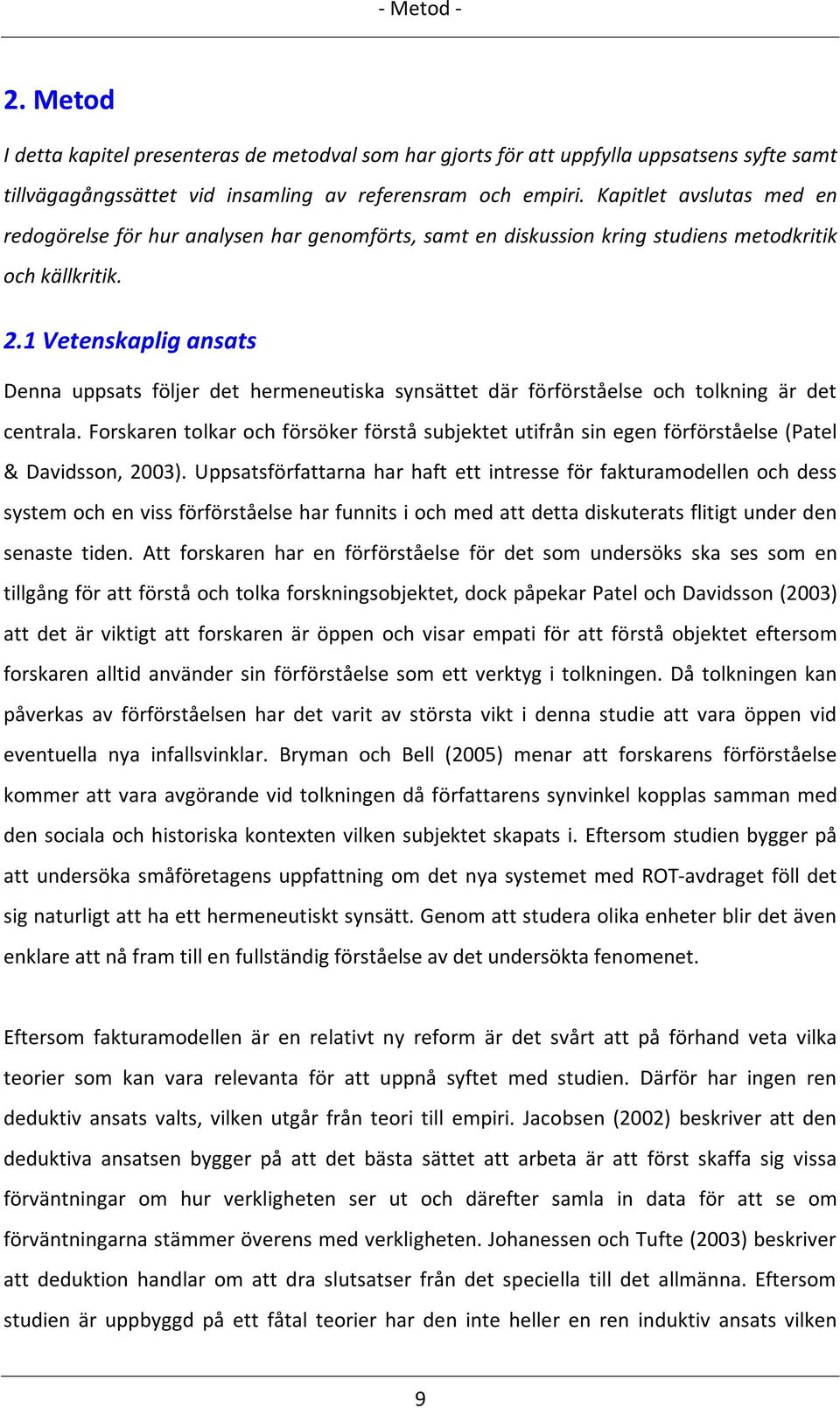 - Metod -

2. Metod

I detta kapitel presenteras de metodval som har gjorts för att uppfylla uppsatsens syfte samt tillvägagångssättet vid insamling av referensram och empiri. Kapitlet avslutas med en redogörelse för hur analysen har genomförts, samt en diskussion kring studiens metodkritik och källkritik.

2.1 Vetenskaplig ansats

Denna uppsats följer det hermeneutiska synsättet där förförståelse och tolkning är det centrala. Forskaren tolkar och försöker förstå subjektet utifrån sin egen förförståelse (Patel & Davidsson, 2003). Uppsatsförfattarna har haft ett intresse för fakturamodellen och dess system och en viss förförståelse har funnits i och med att detta diskuterats flitigt under den senaste tiden. Att forskaren har en förförståelse för det som undersöks ska ses som en tillgång för att förstå och tolka forskningsobjektet, dock påpekar Patel och Davidsson (2003) att det är viktigt att forskaren är öppen och visar empati för att förstå objektet eftersom forskaren alltid använder sin förförståelse som ett verktyg i tolkningen. Då tolkningen kan påverkas av förförståelsen har det varit av största vikt i denna studie att vara öppen vid eventuella nya infallsvinklar. Bryman och Bell (2005) menar att forskarens förförståelse kommer att vara avgörande vid tolkningen då författarens synvinkel kopplas samman med den sociala och historiska kontexten vilken subjektet skapats i. Eftersom studien bygger på att undersöka småföretagens uppfattning om det nya systemet med ROT-avdraget föll det sig naturligt att ha ett hermeneutiskt synsätt. Genom att studera olika enheter blir det även enklare att nå fram till en fullständig förståelse av det undersökta fenomenet.

Eftersom fakturamodellen är en relativt ny reform är det svårt att på förhand veta vilka teorier som kan vara relevanta för att uppnå syftet med studien. Därför har ingen ren deduktiv ansats valts, vilken utgår från teori till empiri. Jacobsen (2002) beskriver att den deduktiva ansatsen bygger på att det bästa sättet att arbeta är att först skaffa sig vissa förväntningar om hur verkligheten ser ut och därefter samla in data för att se om förväntningarna stämmer överens med verkligheten. Johanessen och Tufte (2003) beskriver att deduktion handlar om att dra slutsatser från det speciella till det allmänna. Eftersom studien är uppbyggd på ett fåtal teorier har den inte heller en ren induktiv ansats vilken

9